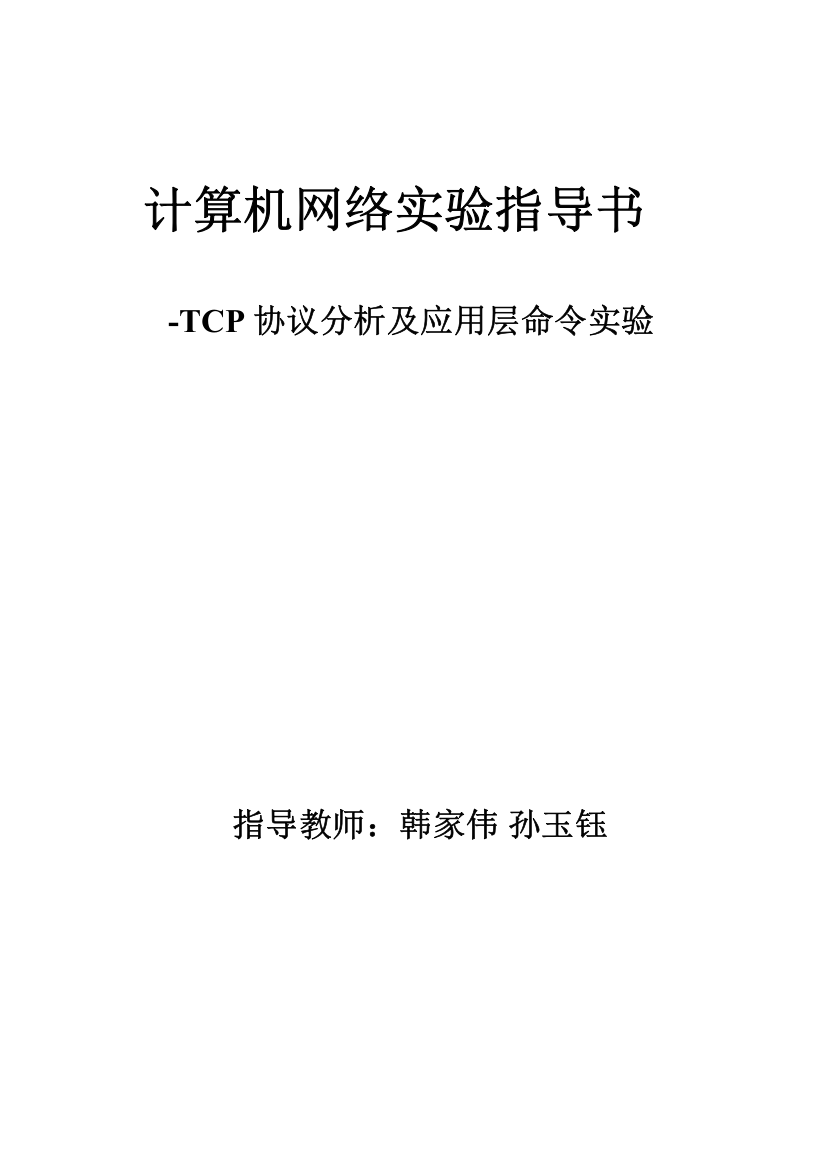 计算机网络实验指导书

-TCP 协议分析及应用层命令实验

指导教师：韩家伟 孙玉钰